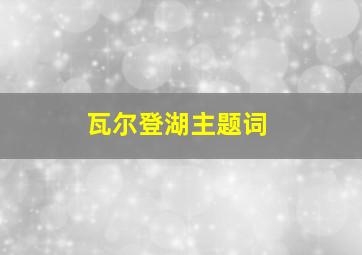 瓦尔登湖主题词